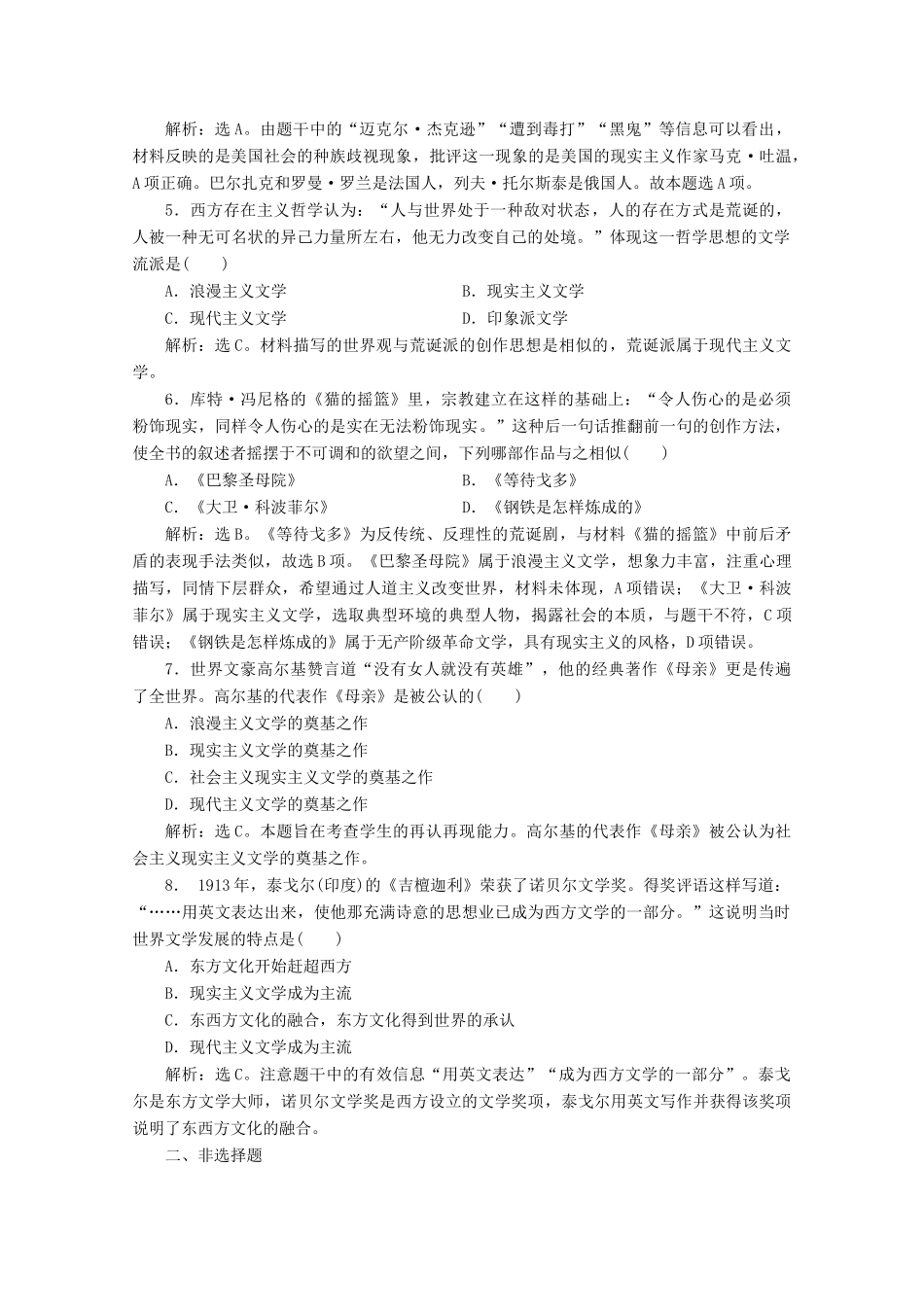 解析：选A。由题干中的“迈克尔·杰克逊”“遭到毒打”“黑鬼”等信息可以看出，材料反映的是美国社会的种族歧视现象，批评这一现象的是美国的现实主义作家马克·吐温，A项正确。巴尔扎克和罗曼·罗兰是法国人，列夫·托尔斯泰是俄国人。故本题选A项。

5．西方存在主义哲学认为：“人与世界处于一种敌对状态，人的存在方式是荒诞的，人被一种无可名状的异己力量所左右，他无力改变自己的处境。”体现这一哲学思想的文学流派是(　　)

A．浪漫主义文学

B．现实主义文学

C．现代主义文学

D．印象派文学

解析：选C。材料描写的世界观与荒诞派的创作思想是相似的，荒诞派属于现代主义文学。

6．库特·冯尼格的《猫的摇篮》里，宗教建立在这样的基础上：“令人伤心的是必须粉饰现实，同样令人伤心的是实在无法粉饰现实。”这种后一句话推翻前一句的创作方法，使全书的叙述者摇摆于不可调和的欲望之间，下列哪部作品与之相似(　　)

A．《巴黎圣母院》

B．《等待戈多》

C．《大卫·科波菲尔》

D．《钢铁是怎样炼成的》

解析：选B。《等待戈多》为反传统、反理性的荒诞剧，与材料《猫的摇篮》中前后矛盾的表现手法类似，故选B项。《巴黎圣母院》属于浪漫主义文学，想象力丰富，注重心理描写，同情下层群众，希望通过人道主义改变世界，材料未体现，A项错误；《大卫·科波菲尔》属于现实主义文学，选取典型环境的典型人物，揭露社会的本质，与题干不符，C项错误；《钢铁是怎样炼成的》属于无产阶级革命文学，具有现实主义的风格，D项错误。

7．世界文豪高尔基赞言道“没有女人就没有英雄”，他的经典著作《母亲》更是传遍了全世界。高尔基的代表作《母亲》是被公认的(　　)

A．浪漫主义文学的奠基之作

B．现实主义文学的奠基之作

C．社会主义现实主义文学的奠基之作

D．现代主义文学的奠基之作

解析：选C。本题旨在考查学生的再认再现能力。高尔基的代表作《母亲》被公认为社会主义现实主义文学的奠基之作。

8． 1913年，泰戈尔(印度)的《吉檀迦利》荣获了诺贝尔文学奖。得奖评语这样写道：“……用英文表达出来，使他那充满诗意的思想业已成为西方文学的一部分。”这说明当时世界文学发展的特点是(　　)

A．东方文化开始赶超西方

B．现实主义文学成为主流

C．东西方文化的融合，东方文化得到世界的承认

D．现代主义文学成为主流

解析：选C。注意题干中的有效信息“用英文表达”“成为西方文学的一部分”。泰戈尔是东方文学大师，诺贝尔文学奖是西方设立的文学奖项，泰戈尔用英文写作并获得该奖项说明了东西方文化的融合。

二、非选择题